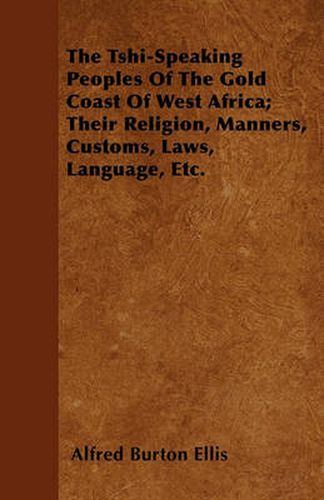 The Tshi-Speaking Peoples Of The Gold Coast Of West Africa; Their Religion, Manners, Customs, Laws, Language, Etc.

Alfred Burton Ellis